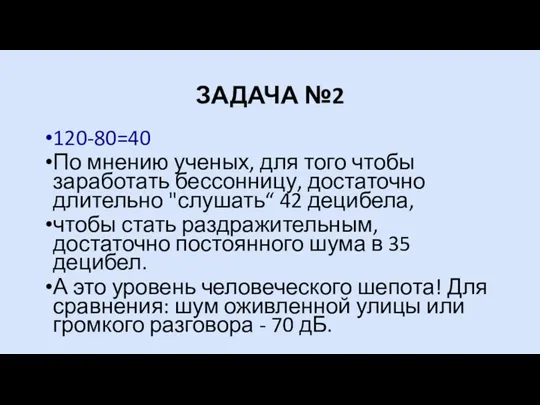 ЗАДАЧА №2

•120-80=40

•По мнению ученых, для того чтобы заработать бессонницу, достаточно длительно "слушать“ 42 децибела,

•чтобы стать раздражительным, достаточно постоянного шума в 35 децибел.

•А это уровень человеческого шепота! Для сравнения: шум оживленной улицы или громкого разговора - 70 дБ.